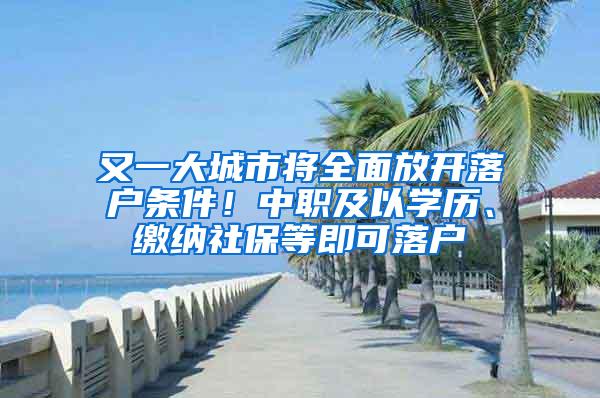 又一大城市将全面放开落户条件！中职及以学历、缴纳社保等即可落户